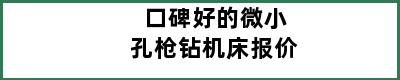 口碑好的微小
孔枪钻机床报价